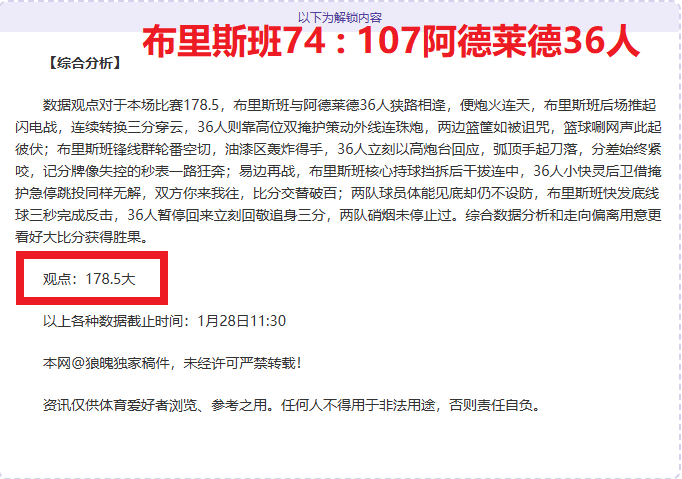 以下为解锁内容

布里斯班74：107阿德莱德36人

【综合分析】

数据观点对于本场比赛178.5，布里斯班与阿德莱德36人狭路相逢，便炮火连天，布里斯班后场推起闪电战，连续转换三分穿云，36人则靠高位双掩护策动外线连珠炮，两边篮筐如被诅咒，篮球唰网声此起彼伏；布里斯班锋线群轮番空切，油漆区轰炸得手，36人立刻以高炮台回应，弧顶手起刀落，分差始终紧咬，记分牌像失控的秒表一路狂奔；易边再战，布里斯班核心持球挡拆后干拔连中，36人小快灵后卫借掩护急停跳投同样无解，双方你来我往，比分交替破百；两队球员体能见底却仍不设防，布里斯班快发底线球三秒完成反击，36人暂停回来立刻回敬追身三分，两队硝烟未停止过。综合数据分析和走向偏离用意更看好大比分获得胜果。

观点：178.5大

以上各种数据截止时间：1月28日11:30

本网@狼魄独家稿件，未经许可严禁转载！

资讯仅供体育爱好者浏览、参考之用。任何人不得用于非法用途，否则责任自负。